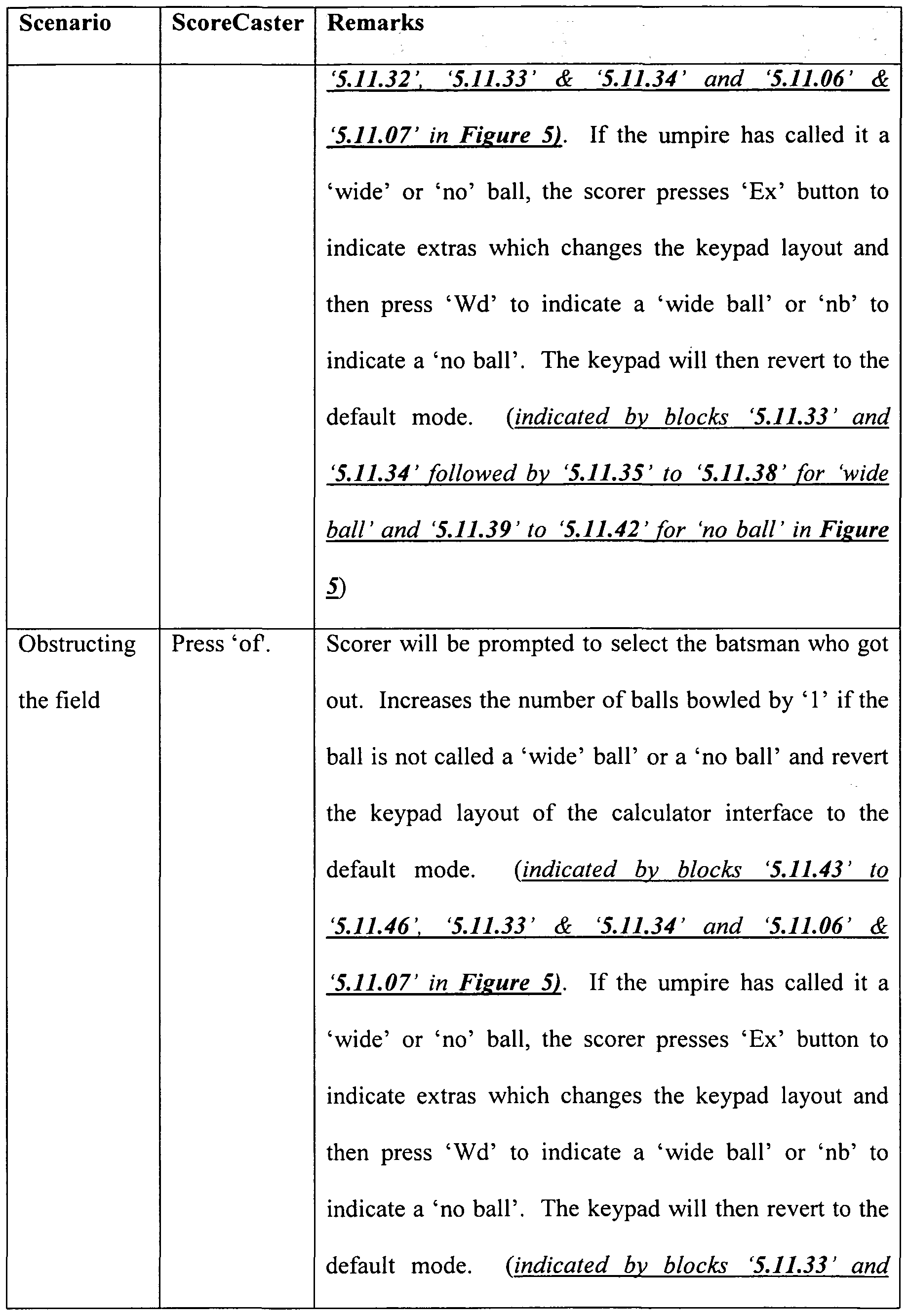 | Scenario | ScoreCaster | Remarks |
|---|---|---|
| | | '5.11.32', '5.11.33' & '5.11.34' and '5.11.06' & '5.11.07' in Figure 5). If the umpire has called it a 'wide' or 'no' ball, the scorer presses 'Ex' button to indicate extras which changes the keypad layout and then press 'Wd' to indicate a 'wide ball' or 'nb' to indicate a 'no ball'. The keypad will then revert to the default mode. (indicated by blocks '5.11.33' and '5.11.34' followed by '5.11.35' to '5.11.38' for 'wide ball' and '5.11.39' to '5.11.42' for 'no ball' in Figure 5) |
| Obstructing the field | Press 'of'. | Scorer will be prompted to select the batsman who got out. Increases the number of balls bowled by '1' if the ball is not called a 'wide' ball' or a 'no ball' and revert the keypad layout of the calculator interface to the default mode. (indicated by blocks '5.11.43' to '5.11.46', '5.11.33' & '5.11.34' and '5.11.06' & '5.11.07' in Figure 5). If the umpire has called it a 'wide' or 'no' ball, the scorer presses 'Ex' button to indicate extras which changes the keypad layout and then press 'Wd' to indicate a 'wide ball' or 'nb' to indicate a 'no ball'. The keypad will then revert to the default mode. (indicated by blocks '5.11.33' and |